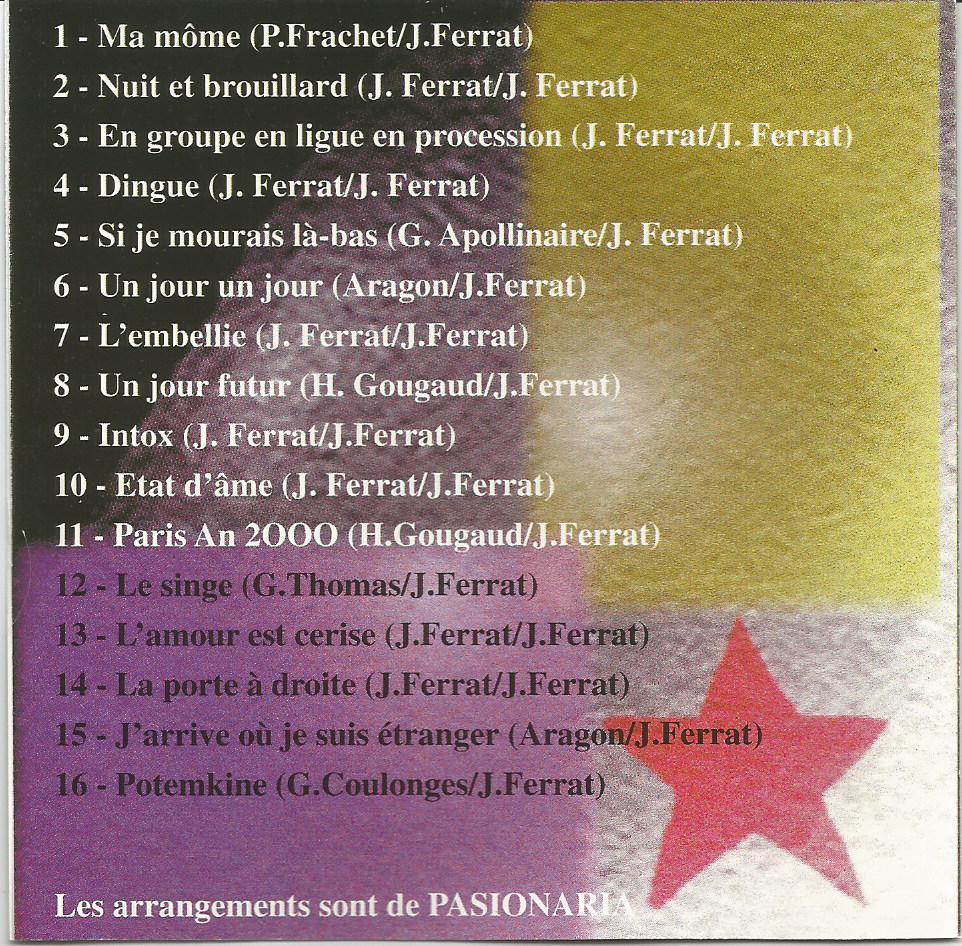 1 - Ma môme (P.Frachet/J.Ferrat)

2 - Nuit et brouillard (J. Ferrat/J. Ferrat)

3 - En groupe en ligue en procession (J. Ferrat/J. Ferrat)

4 - Dingue (J. Ferrat/J. Ferrat)

5 - Si je mourais là-bas (G. Apollinaire/J. Ferrat)

6 - Un jour un jour (Aragon/J.Ferrat)

7 - L'embellie (J. Ferrat/J.Ferrat)

8 - Un jour futur (H. Gougaud/J.Ferrat)

9 - Intox (J. Ferrat/J.Ferrat)

10 - Etat d'âme (J. Ferrat/J.Ferrat)

11 - Paris An 2OOO (H.Gougaud/J.Ferrat)

12 - Le singe (G.Thomas/J.Ferrat)

13 - L'amour est cerise (J.Ferrat/J.Ferrat)

14 - La porte à droite (J.Ferrat/J.Ferrat)

15 - J'arrive où je suis étranger (Aragon/J.Ferrat)

16 - Potemkine (G.Coulonges/J.Ferrat)

Les arrangements sont de PASIONARIA